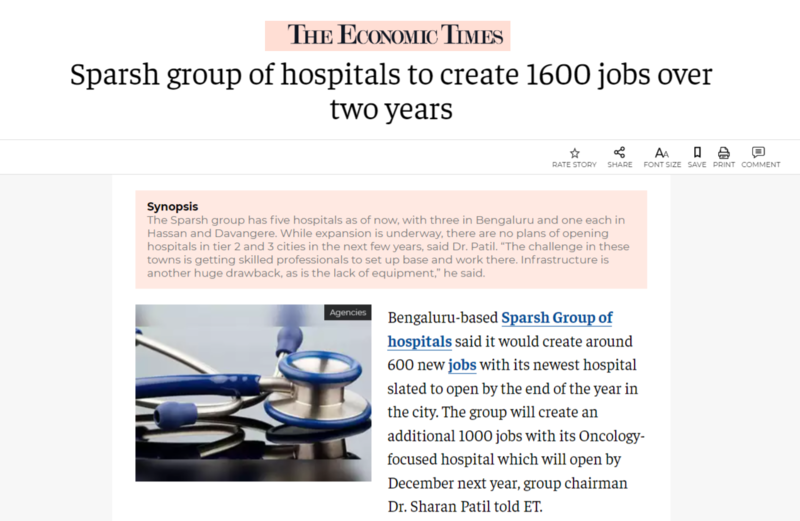 THE ECONOMIC TIMES

Sparsh group of hospitals to create 1600 jobs over two years

RATE STORY SHARE FONT SIZE SAVE PRINT COMMENT

Synopsis
The Sparsh group has five hospitals as of now, with three in Bengaluru and one each in Hassan and Davangere. While expansion is underway, there are no plans of opening hospitals in tier 2 and 3 cities in the next few years, said Dr. Patil. "The challenge in these towns is getting skilled professionals to set up base and work there. Infrastructure is another huge drawback, as is the lack of equipment," he said.

Agencies

Bengaluru-based Sparsh Group of hospitals said it would create around 600 new jobs with its newest hospital slated to open by the end of the year in the city. The group will create an additional 1000 jobs with its Oncology-focused hospital which will open by December next year, group chairman Dr. Sharan Patil told ET.